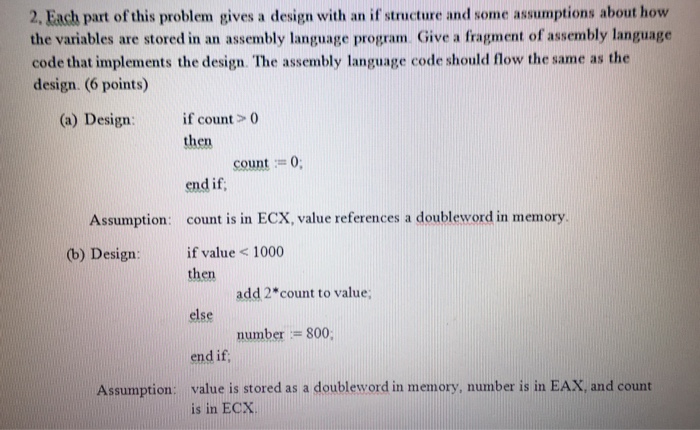 2. Each part of this problem gives a design with an if structure and some assumptions about how the variables are stored in an assembly language program. Give a fragment of assembly language code that implements the design. The assembly language code should flow the same as the design. (6 points)

(a) Design: if count > 0
then
count := 0;
end if;

Assumption: count is in ECX, value references a doubleword in memory.

(b) Design: if value < 1000
then
add 2*count to value;
else
number := 800;
end if;

Assumption: value is stored as a doubleword in memory, number is in EAX, and count is in ECX.